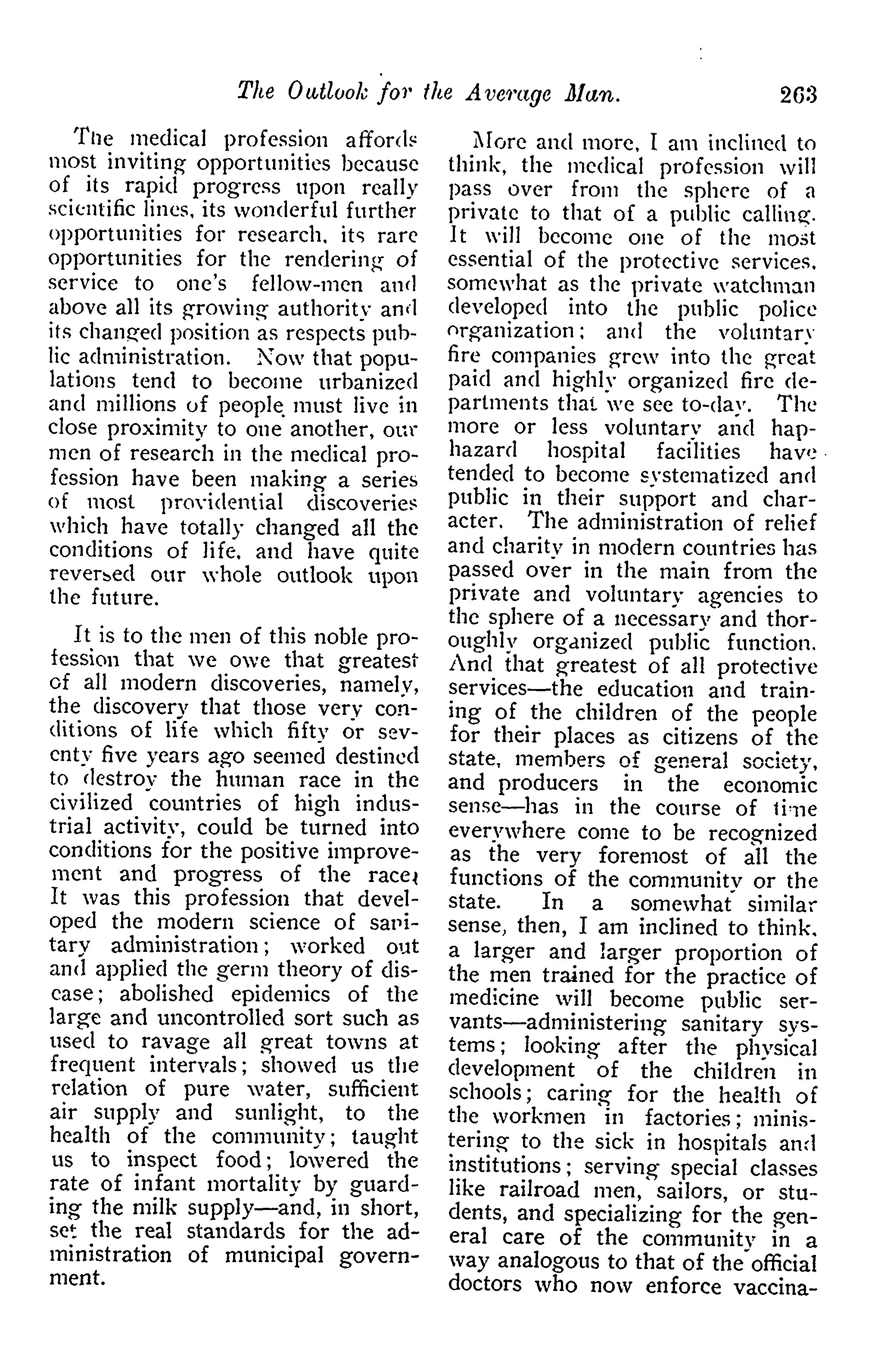 The Outlook for the Average Man. 263

The medical profession affords most inviting opportunities because of its rapid progress upon really scientific lines, its wonderful further opportunities for research, its rare opportunities for the rendering of service to one's fellow-men and above all its growing authority and its changed position as respects public administration. Now that populations tend to become urbanized and millions of people must live in close proximity to one another, our men of research in the medical profession have been making a series of most providential discoveries which have totally changed all the conditions of life, and have quite reversed our whole outlook upon the future.

It is to the men of this noble profession that we owe that greatest of all modern discoveries, namely, the discovery that those very conditions of life which fifty or seventy five years ago seemed destined to destroy the human race in the civilized countries of high industrial activity, could be turned into conditions for the positive improvement and progress of the race. It was this profession that developed the modern science of sanitary administration; worked out and applied the germ theory of disease; abolished epidemics of the large and uncontrolled sort such as used to ravage all great towns at frequent intervals; showed us the relation of pure water, sufficient air supply and sunlight, to the health of the community; taught us to inspect food; lowered the rate of infant mortality by guarding the milk supply—and, in short, set the real standards for the administration of municipal government.

More and more, I am inclined to think, the medical profession will pass over from the sphere of a private to that of a public calling. It will become one of the most essential of the protective services, somewhat as the private watchman developed into the public police organization; and the voluntary fire companies grew into the great paid and highly organized fire departments that we see to-day. The more or less voluntary and haphazard hospital facilities have tended to become systematized and public in their support and character. The administration of relief and charity in modern countries has passed over in the main from the private and voluntary agencies to the sphere of a necessary and thoroughly organized public function. And that greatest of all protective services—the education and training of the children of the people for their places as citizens of the state, members of general society, and producers in the economic sense—has in the course of time everywhere come to be recognized as the very foremost of all the functions of the community or the state. In a somewhat similar sense, then, I am inclined to think, a larger and larger proportion of the men trained for the practice of medicine will become public servants—administering sanitary systems; looking after the physical development of the children in schools; caring for the health of the workmen in factories; ministering to the sick in hospitals and institutions; serving special classes like railroad men, sailors, or students, and specializing for the general care of the community in a way analogous to that of the official doctors who now enforce vaccina-